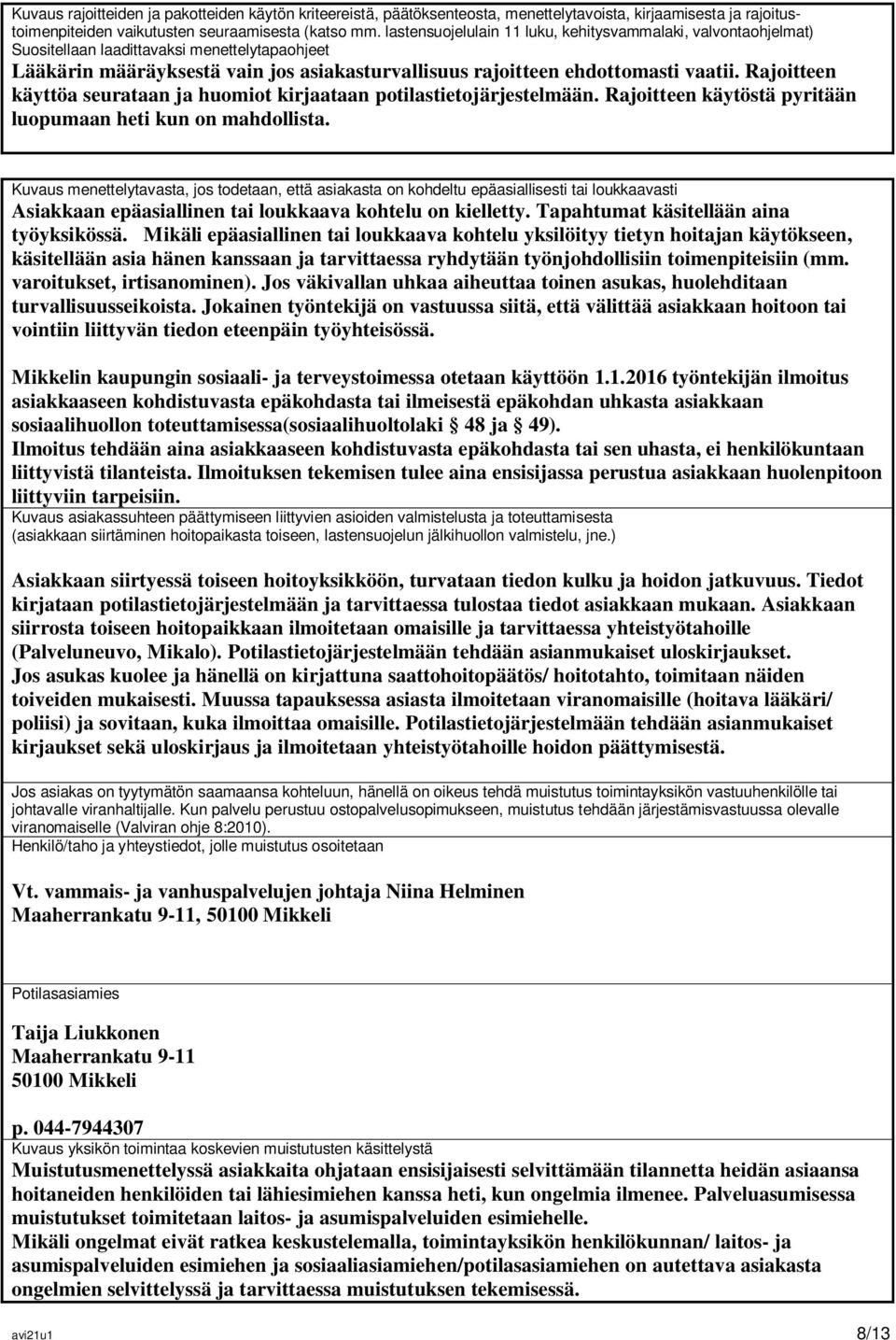 Kuvaus rajoitteiden ja pakotteiden käytön kriteereistä, päätöksenteosta, menettelytavoista, kirjaamisesta ja rajoitustoimenpiteiden vaikutusten seuraamisesta (katso mm. lastensuojelulain 11 luku, kehitysvammalaki, valvontaohjelmat) Suositellaan laadittavaksi menettelytapaohjeet
Lääkärin määräyksestä vain jos asiakasturvallisuus rajoitteen ehdottomasti vaatii. Rajoitteen käyttöa seurataan ja huomiot kirjaataan potilastietojärjestelmään. Rajoitteen käytöstä pyritään luopumaan heti kun on mahdollista.

Kuvaus menettelytavasta, jos todetaan, että asiakasta on kohdeltu epäasiallisesti tai loukkaavasti
Asiakkaan epäasiallinen tai loukkaava kohtelu on kielletty. Tapahtumat käsitellään aina työyksikössä. Mikäli epäasiallinen tai loukkaava kohtelu yksilöityy tietyn hoitajan käytökseen, käsitellään asia hänen kanssaan ja tarvittaessa ryhdytään työnjohdollisiin toimenpiteisiin (mm. varoitukset, irtisanominen). Jos väkivallan uhkaa aiheuttaa toinen asukas, huolehditaan turvallisuusseikoista. Jokainen työntekijä on vastuussa siitä, että välittää asiakkaan hoitoon tai vointiin liittyvän tiedon eteenpäin työyhteisössä.

Mikkelin kaupungin sosiaali- ja terveystoimessa otetaan käyttöön 1.1.2016 työntekijän ilmoitus asiakkaaseen kohdistuvasta epäkohdasta tai ilmeisestä epäkohdan uhkasta asiakkaan sosiaalihuollon toteuttamisessa(sosiaalihuoltolaki § 48 ja § 49).
Ilmoitus tehdään aina asiakkaaseen kohdistuvasta epäkohdasta tai sen uhasta, ei henkilökuntaan liittyvistä tilanteista. Ilmoituksen tekemisen tulee aina ensisijassa perustua asiakkaan huolenpitoon liittyviin tarpeisiin.
Kuvaus asiakassuhteen päättymiseen liittyvien asioiden valmistelusta ja toteuttamisesta (asiakkaan siirtäminen hoitopaikasta toiseen, lastensuojelun jälkihuollon valmistelu, jne.)

Asiakkaan siirtyessä toiseen hoitoyksikköön, turvataan tiedon kulku ja hoidon jatkuvuus. Tiedot kirjataan potilastietojärjestelmään ja tarvittaessa tulostaa tiedot asiakkaan mukaan. Asiakkaan siirrosta toiseen hoitopaikkaan ilmoitetaan omaisille ja tarvittaessa yhteistyötahoille (Palveluneuvo, Mikalo). Potilastietojärjestelmään tehdään asianmukaiset uloskirjaukset.
Jos asukas kuolee ja hänellä on kirjattuna saattohoitopäätös/ hoitotahto, toimitaan näiden toiveiden mukaisesti. Muussa tapauksessa asiasta ilmoitetaan viranomaisille (hoitava lääkäri/ poliisi) ja sovitaan, kuka ilmoittaa omaisille. Potilastietojärjestelmään tehdään asianmukaiset kirjaukset sekä uloskirjaus ja ilmoitetaan yhteistyötahoille hoidon päättymisestä.

Jos asiakas on tyytymätön saamaansa kohteluun, hänellä on oikeus tehdä muistutus toimintayksikön vastuuhenkilölle tai johtavalle viranhaltijalle. Kun palvelu perustuu ostopalvelusopimukseen, muistutus tehdään järjestämisvastuussa olevalle viranomaiselle (Valviran ohje 8:2010).
Henkilö/taho ja yhteystiedot, jolle muistutus osoitetaan

Vt. vammais- ja vanhuspalvelujen johtaja Niina Helminen
Maaherrankatu 9-11, 50100 Mikkeli

Potilasasiamies

Taija Liukkonen
Maaherrankatu 9-11
50100 Mikkeli

p. 044-7944307
Kuvaus yksikön toimintaa koskevien muistutusten käsittelystä
Muistutusmenettelyssä asiakkaita ohjataan ensisijaisesti selvittämään tilannetta heidän asiaansa hoitaneiden henkilöiden tai lähiesimiehen kanssa heti, kun ongelmia ilmenee. Palveluasumisessa muistutukset toimitetaan laitos- ja asumispalveluiden esimiehelle.
Mikäli ongelmat eivät ratkea keskustelemalla, toimintayksikön henkilökunnan/ laitos- ja asumispalveluiden esimiehen ja sosiaaliasiamiehen/potilasasiamiehen on autettava asiakasta ongelmien selvittelyssä ja tarvittaessa muistutuksen tekemisessä.

avi21u1 8/13